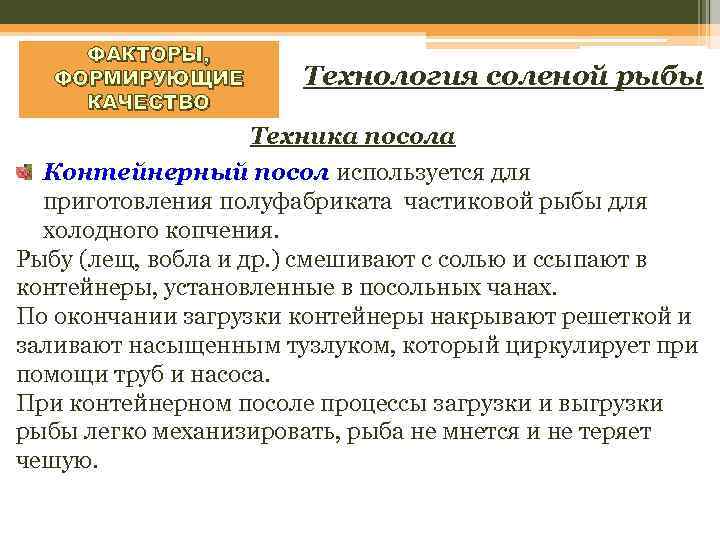 ФАКТОРЫ, ФОРМИРУЮЩИЕ КАЧЕСТВО

Технология соленой рыбы

Техника посола

Контейнерный посол используется для приготовления полуфабриката частиковой рыбы для холодного копчения.

Рыбу (лещ, вобла и др.) смешивают с солью и ссыпают в контейнеры, установленные в посольных чанах.

По окончании загрузки контейнеры накрывают решеткой и заливают насыщенным тузлуком, который циркулирует при помощи труб и насоса.

При контейнерном посоле процессы загрузки и выгрузки рыбы легко механизировать, рыба не мнется и не теряет чешую.